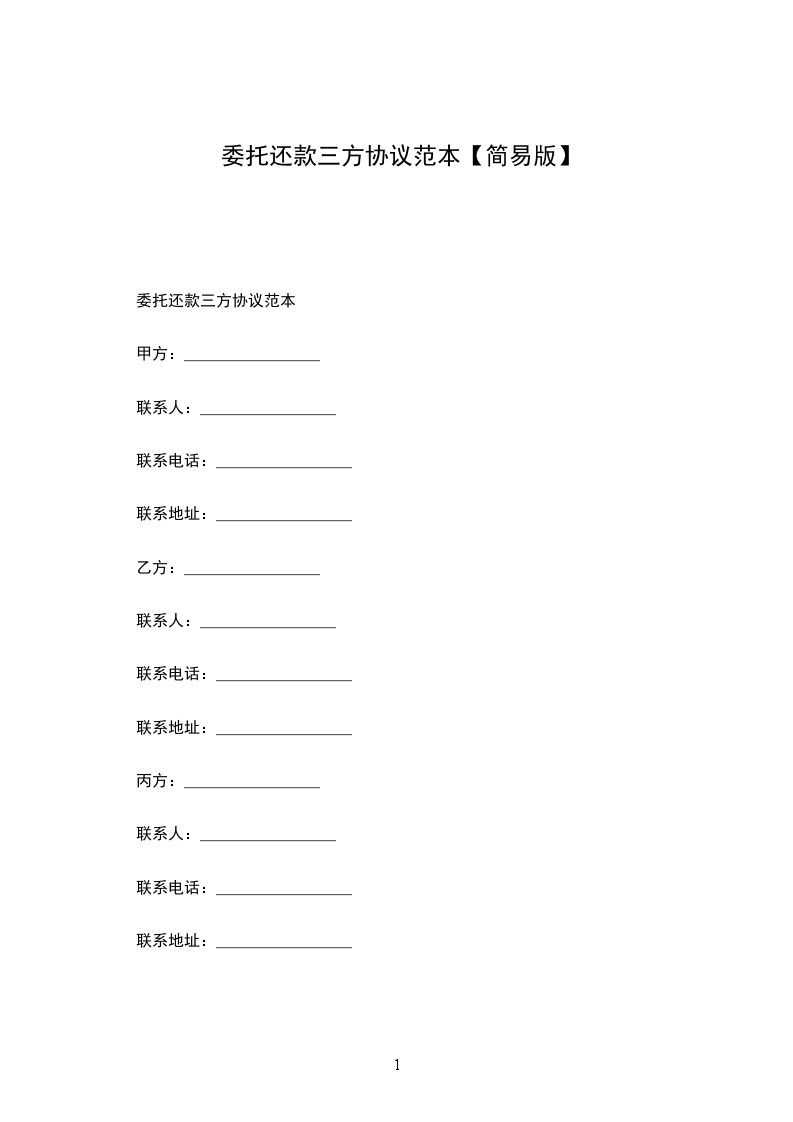 委托还款三方协议范本【简易版】

委托还款三方协议范本

甲方：__________________

联系人：__________________

联系电话：__________________

联系地址：__________________

乙方：__________________

联系人：__________________

联系电话：__________________

联系地址：__________________

丙方：__________________

联系人：__________________

联系电话：__________________

联系地址：__________________

1